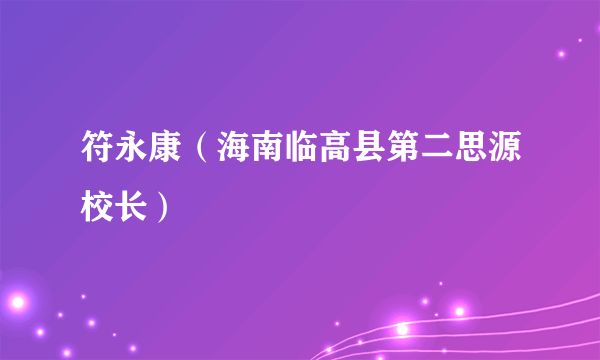 符永康（海南临高县第二思源校长）